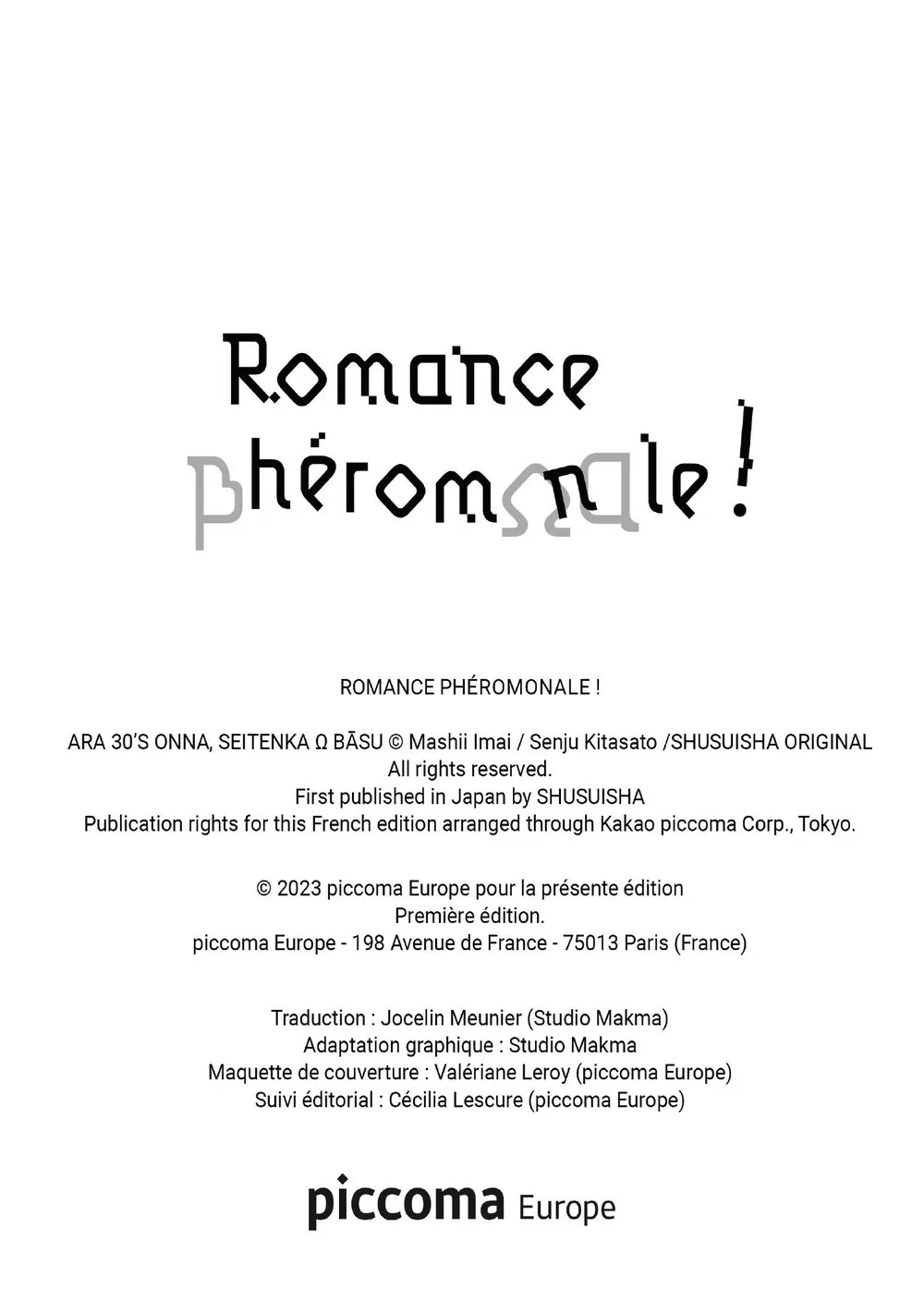 Romance phéromonale !

ROMANCE PHÉROMONALE !

ARA 30'S ONNA, SEITENKA Ω BĀSU © Mashii Imai / Senju Kitasato /SHUSUISHA ORIGINAL
All rights reserved.
First published in Japan by SHUSUISHA
Publication rights for this French edition arranged through Kakao piccoma Corp., Tokyo.

© 2023 piccoma Europe pour la présente édition
Première édition.
piccoma Europe - 198 Avenue de France - 75013 Paris (France)

Traduction : Jocelin Meunier (Studio Makma)
Adaptation graphique : Studio Makma
Maquette de couverture : Valériane Leroy (piccoma Europe)
Suivi éditorial : Cécilia Lescure (piccoma Europe)

piccoma Europe